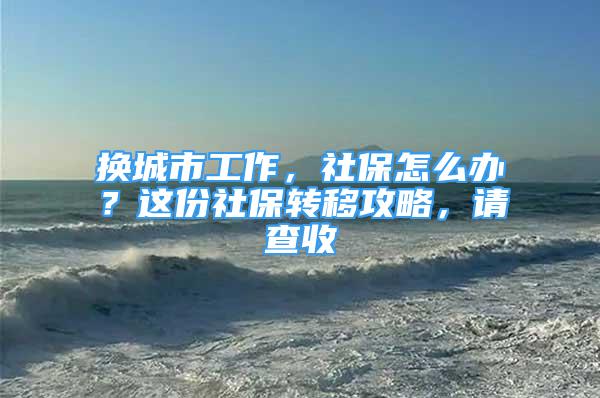 换城市工作，社保怎么办？这份社保转移攻略，请查收